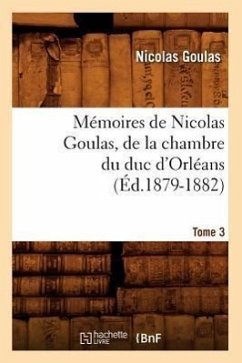 Nicolas Goulas

Mémoires de Nicolas Goulas, de la chambre du duc d'Orléans (Éd.1879-1882)

Tome 3

hachette LIVRE BnF